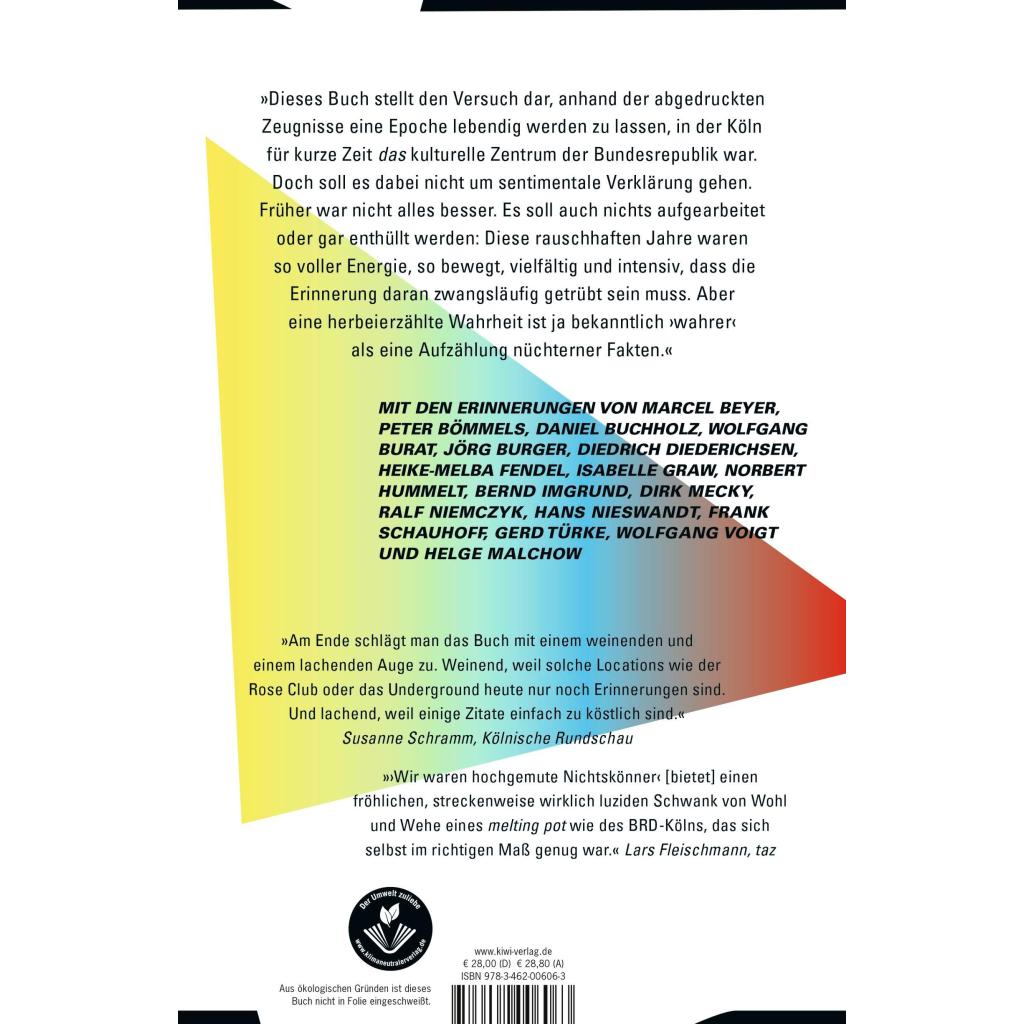 »Dieses Buch stellt den Versuch dar, anhand der abgedruckten Zeugnisse eine Epoche lebendig werden zu lassen, in der Köln für kurze Zeit das kulturelle Zentrum der Bundesrepublik war. Doch soll es dabei nicht um sentimentale Verklärung gehen. Früher war nicht alles besser. Es soll auch nichts aufgearbeitet oder gar enthüllt werden: Diese rauschhaften Jahre waren so voller Energie, so bewegt, vielfältig und intensiv, dass die Erinnerung daran zwangsläufig getrübt sein muss. Aber eine herbeierzählte Wahrheit ist ja bekanntlich ›wahrer‹ als eine Aufzählung nüchterner Fakten.«

MIT DEN ERINNERUNGEN VON MARCEL BEYER, PETER BÖMMELS, DANIEL BUCHHOLZ, WOLFGANG BURAT, JÖRG BURGER, DIEDRICH DIEDERICHSEN, HEIKE-MELBA FENDEL, ISABELLE GRAW, NORBERT HUMMELT, BERND IMGRUND, DIRK MECKY, RALF NIEMCZYK, HANS NIESWANDT, FRANK SCHAUHOFF, GERD TÜRKE, WOLFGANG VOIGT UND HELGE MALCHOW

»Am Ende schlägt man das Buch mit einem weinenden und einem lachenden Auge zu. Weinend, weil solche Locations wie der Rose Club oder das Underground heute nur noch Erinnerungen sind. Und lachend, weil einige Zitate einfach zu köstlich sind.«
Susanne Schramm, Kölnische Rundschau

»›Wir waren hochgemute Nichtskönner‹ [bietet] einen fröhlichen, streckenweise wirklich luziden Schwank von Wohl und Wehe eines melting pot wie des BRD-Kölns, das sich selbst im richtigen Maß genug war.« Lars Fleischmann, taz

Der Umwelt zuliebe
www.klimaneutralerverlag.de

Aus ökologischen Gründen ist dieses Buch nicht in Folie eingeschweißt.

www.kiwi-verlag.de
€ 28,00 (D) € 28,80 (A)
ISBN 978-3-462-00606-3